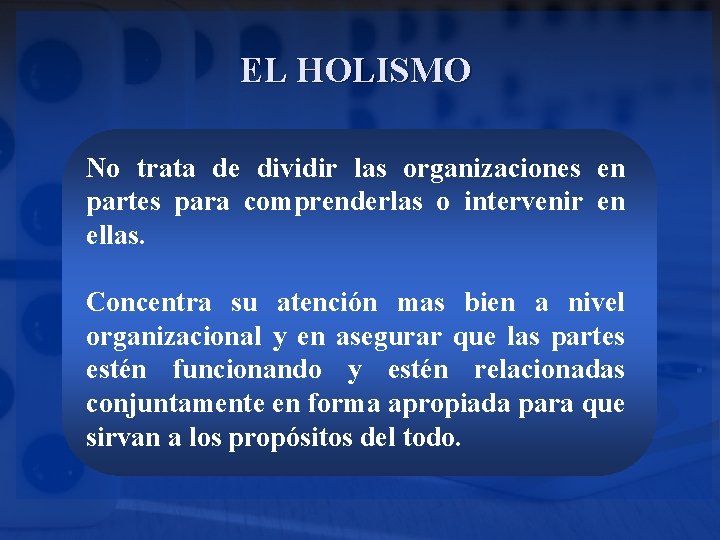 EL HOLISMO

No trata de dividir las organizaciones en partes para comprenderlas o intervenir en ellas.

Concentra su atención mas bien a nivel organizacional y en asegurar que las partes estén funcionando y estén relacionadas conjuntamente en forma apropiada para que sirvan a los propósitos del todo.